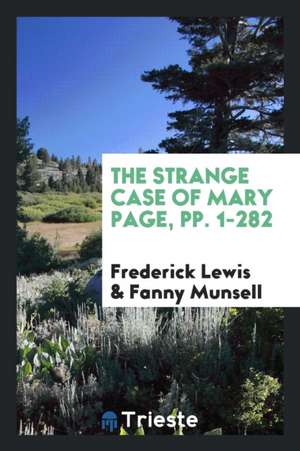 THE STRANGE CASE OF MARY PAGE, PP. 1-282

Frederick Lewis & Fanny Munsell

Trieste